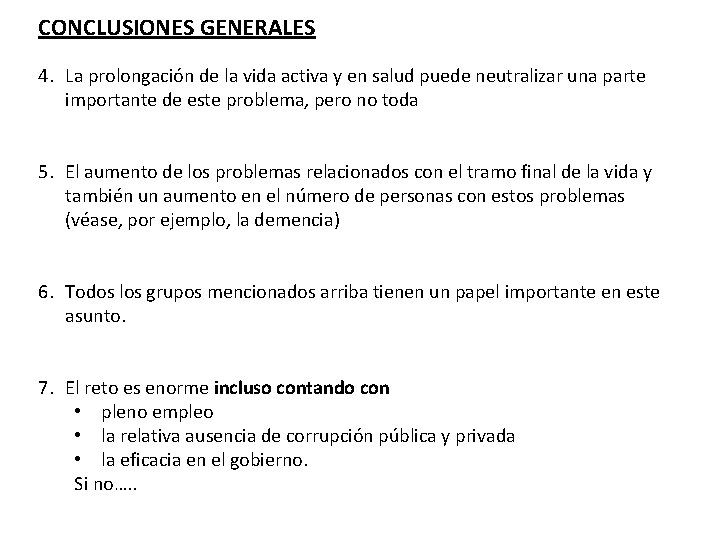 CONCLUSIONES GENERALES

4. La prolongación de la vida activa y en salud puede neutralizar una parte importante de este problema, pero no toda

5. El aumento de los problemas relacionados con el tramo final de la vida y también un aumento en el número de personas con estos problemas (véase, por ejemplo, la demencia)

6. Todos los grupos mencionados arriba tienen un papel importante en este asunto.

7. El reto es enorme incluso contando con
• pleno empleo
• la relativa ausencia de corrupción pública y privada
• la eficacia en el gobierno.
Si no…..